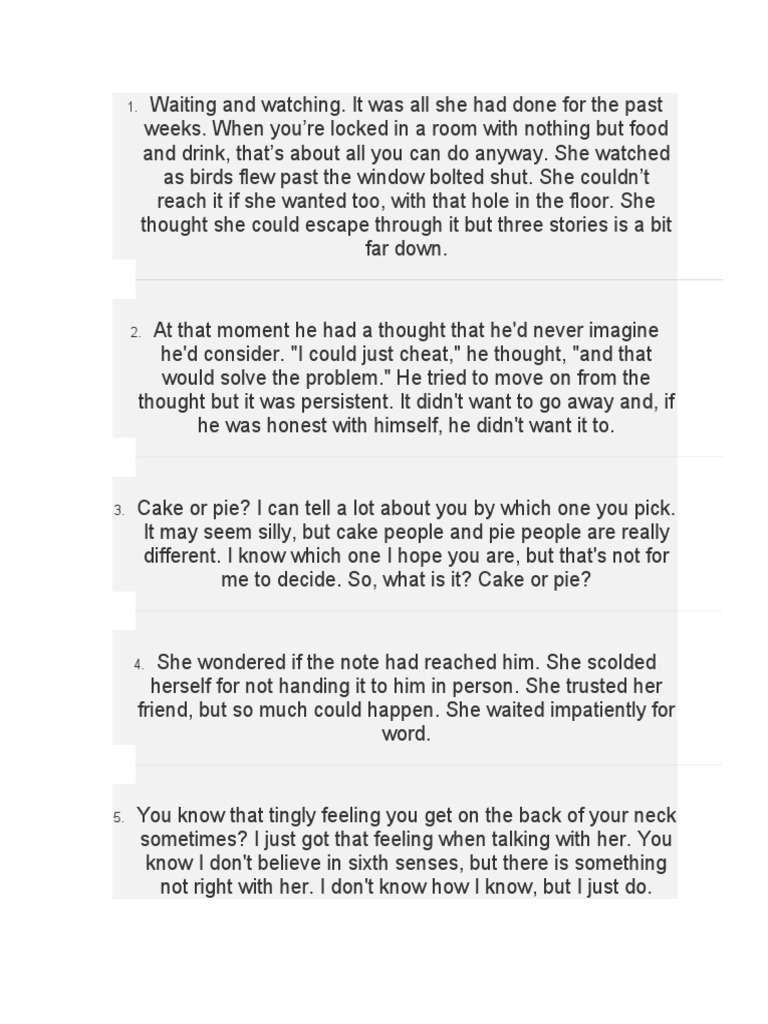 1. Waiting and watching. It was all she had done for the past weeks. When you're locked in a room with nothing but food and drink, that's about all you can do anyway. She watched as birds flew past the window bolted shut. She couldn't reach it if she wanted too, with that hole in the floor. She thought she could escape through it but three stories is a bit far down.

2. At that moment he had a thought that he'd never imagine he'd consider. "I could just cheat," he thought, "and that would solve the problem." He tried to move on from the thought but it was persistent. It didn't want to go away and, if he was honest with himself, he didn't want it to.

3. Cake or pie? I can tell a lot about you by which one you pick. It may seem silly, but cake people and pie people are really different. I know which one I hope you are, but that's not for me to decide. So, what is it? Cake or pie?

4. She wondered if the note had reached him. She scolded herself for not handing it to him in person. She trusted her friend, but so much could happen. She waited impatiently for word.

5. You know that tingly feeling you get on the back of your neck sometimes? I just got that feeling when talking with her. You know I don't believe in sixth senses, but there is something not right with her. I don't know how I know, but I just do.